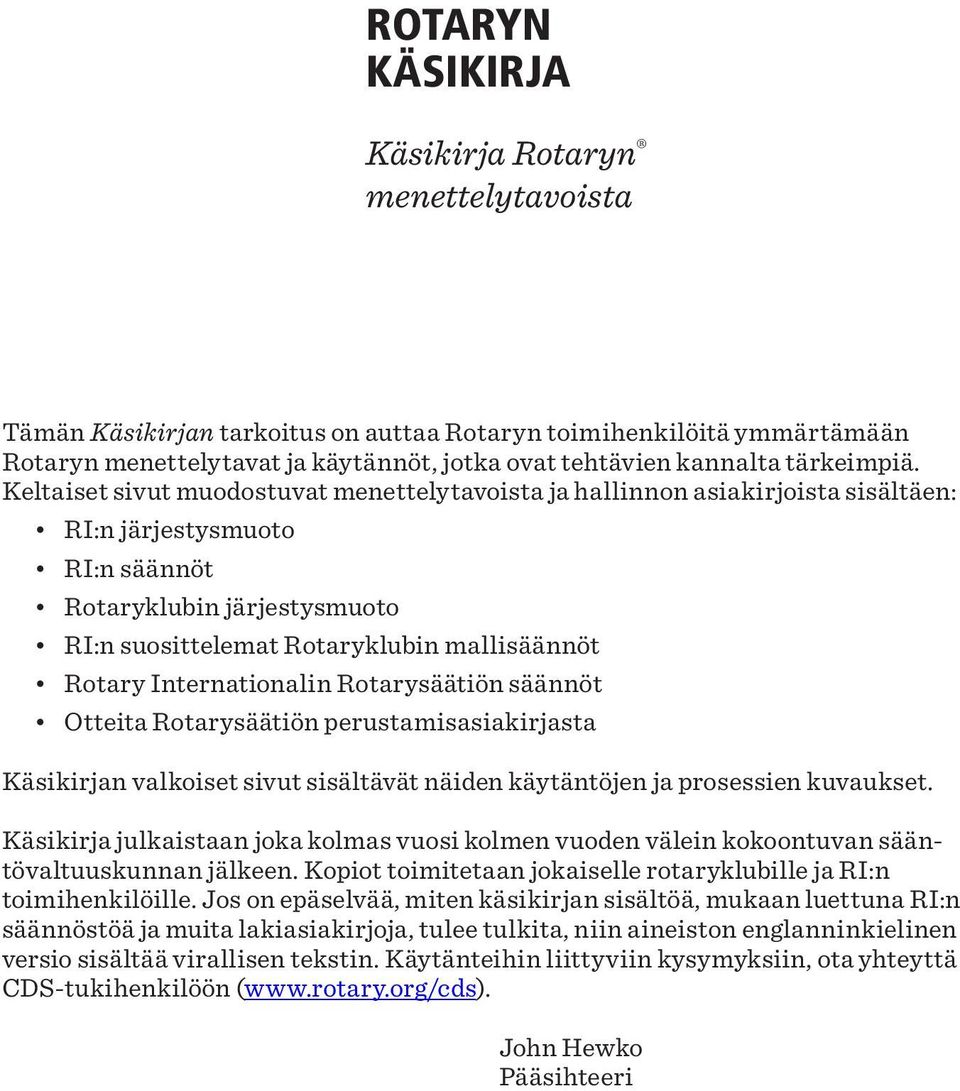 ROTARYN KÄSIKIRJA

Käsikirja Rotaryn® menettelytavoista

Tämän Käsikirjan tarkoitus on auttaa Rotaryn toimihenkilöitä ymmärtämään Rotaryn menettelytavat ja käytännöt, jotka ovat tehtävien kannalta tärkeimpiä. Keltaiset sivut muodostuvat menettelytavoista ja hallinnon asiakirjoista sisältäen:

• RI:n järjestysmuoto
• RI:n säännöt
• Rotaryklubin järjestysmuoto
• RI:n suosittelemat Rotaryklubin mallisäännöt
• Rotary Internationalin Rotarysäätiön säännöt
• Otteita Rotarysäätiön perustamisasiakirjasta

Käsikirjan valkoiset sivut sisältävät näiden käytäntöjen ja prosessien kuvaukset.

Käsikirja julkaistaan joka kolmas vuosi kolmen vuoden välein kokoontuvan sääntövaltuuskunnan jälkeen. Kopiot toimitetaan jokaiselle rotaryklubille ja RI:n toimihenkilöille. Jos on epäselvää, miten käsikirjan sisältöä, mukaan luettuna RI:n säännöstöä ja muita lakiasiakirjoja, tulee tulkita, niin aineiston englanninkielinen versio sisältää virallisen tekstin. Käytänteihin liittyviin kysymyksiin, ota yhteyttä CDS-tukihenkilöön (www.rotary.org/cds).

John Hewko
Pääsihteeri